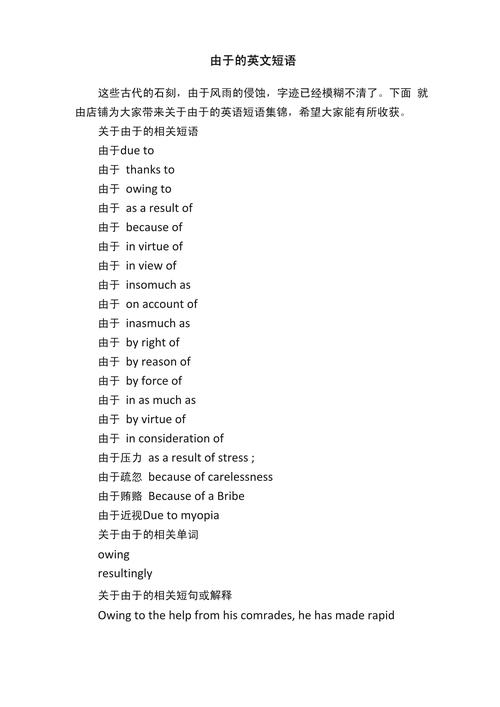 由于的英文短语

这些古代的石刻，由于风雨的侵蚀，字迹已经模糊不清了。下面 就由店铺为大家带来关于由于的英语短语集锦，希望大家能有所收获。

关于由于的相关短语

由于due to

由于 thanks to

由于 owing to

由于 as a result of

由于 because of

由于 in virtue of

由于 in view of

由于 insomuch as

由于 on account of

由于 inasmuch as

由于 by right of

由于 by reason of

由于 by force of

由于 in as much as

由于 by virtue of

由于 in consideration of

由于压力 as a result of stress ;

由于疏忽 because of carelessness

由于贿赂 Because of a Bribe

由于近视Due to myopia

关于由于的相关单词

owing

resultingly

关于由于的相关短句或解释

Owing to the help from his comrades, he has made rapid